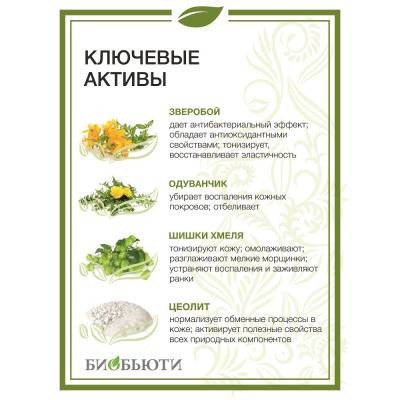 КЛЮЧЕВЫЕ АКТИВЫ

ЗВЕРОБОЙ
дает антибактериальный эффект; обладает антиоксидантными свойствами; тонизирует, восстанавливает эластичность

ОДУВАНЧИК
убирает воспаления кожных покровов; отбеливает

ШИШКИ ХМЕЛЯ
тонизируют кожу; омолаживают; разглаживают мелкие морщинки; устраняют воспаления и заживляют ранки

ЦЕОЛИТ
нормализует обменные процессы в коже; активирует полезные свойства всех природных компонентов

БИОБЬЮТИ